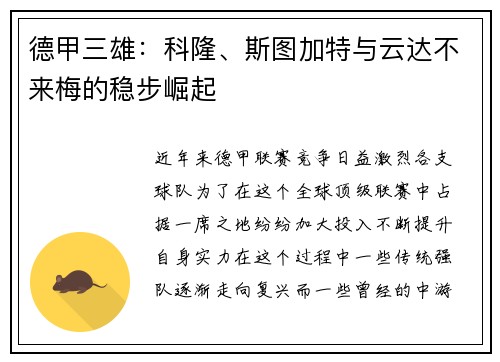 德甲三雄：科隆、斯图加特与云达不来梅的稳步崛起

近年来德甲联赛竞争日益激烈各支球队为了在这个全球顶级联赛中占据一席之地纷纷加大投入不断提升自身实力在这个过程中一些传统强队逐渐走向复兴而一些曾经的中游